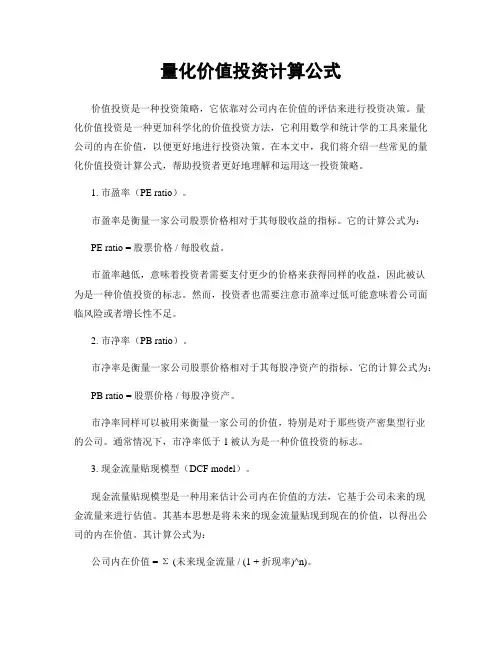 量化价值投资计算公式

价值投资是一种投资策略，它依靠对公司内在价值的评估来进行投资决策。量化价值投资是一种更加科学化的价值投资方法，它利用数学和统计学的工具来量化公司的内在价值，以便更好地进行投资决策。在本文中，我们将介绍一些常见的量化价值投资计算公式，帮助投资者更好地理解和运用这一投资策略。

1. 市盈率（PE ratio）。

市盈率是衡量一家公司股票价格相对于其每股收益的指标。它的计算公式为：

PE ratio = 股票价格 / 每股收益。

市盈率越低，意味着投资者需要支付更少的价格来获得同样的收益，因此被认为是一种价值投资的标志。然而，投资者也需要注意市盈率过低可能意味着公司面临风险或者增长性不足。

2. 市净率（PB ratio）。

市净率是衡量一家公司股票价格相对于其每股净资产的指标。它的计算公式为：

PB ratio = 股票价格 / 每股净资产。

市净率同样可以被用来衡量一家公司的价值，特别是对于那些资产密集型行业的公司。通常情况下，市净率低于 1 被认为是一种价值投资的标志。

3. 现金流量贴现模型（DCF model）。

现金流量贴现模型是一种用来估计公司内在价值的方法，它基于公司未来的现金流量来进行估值。其基本思想是将未来的现金流量贴现到现在的价值，以得出公司的内在价值。其计算公式为：

公司内在价值 = Σ (未来现金流量 / (1 + 折现率)^n)。